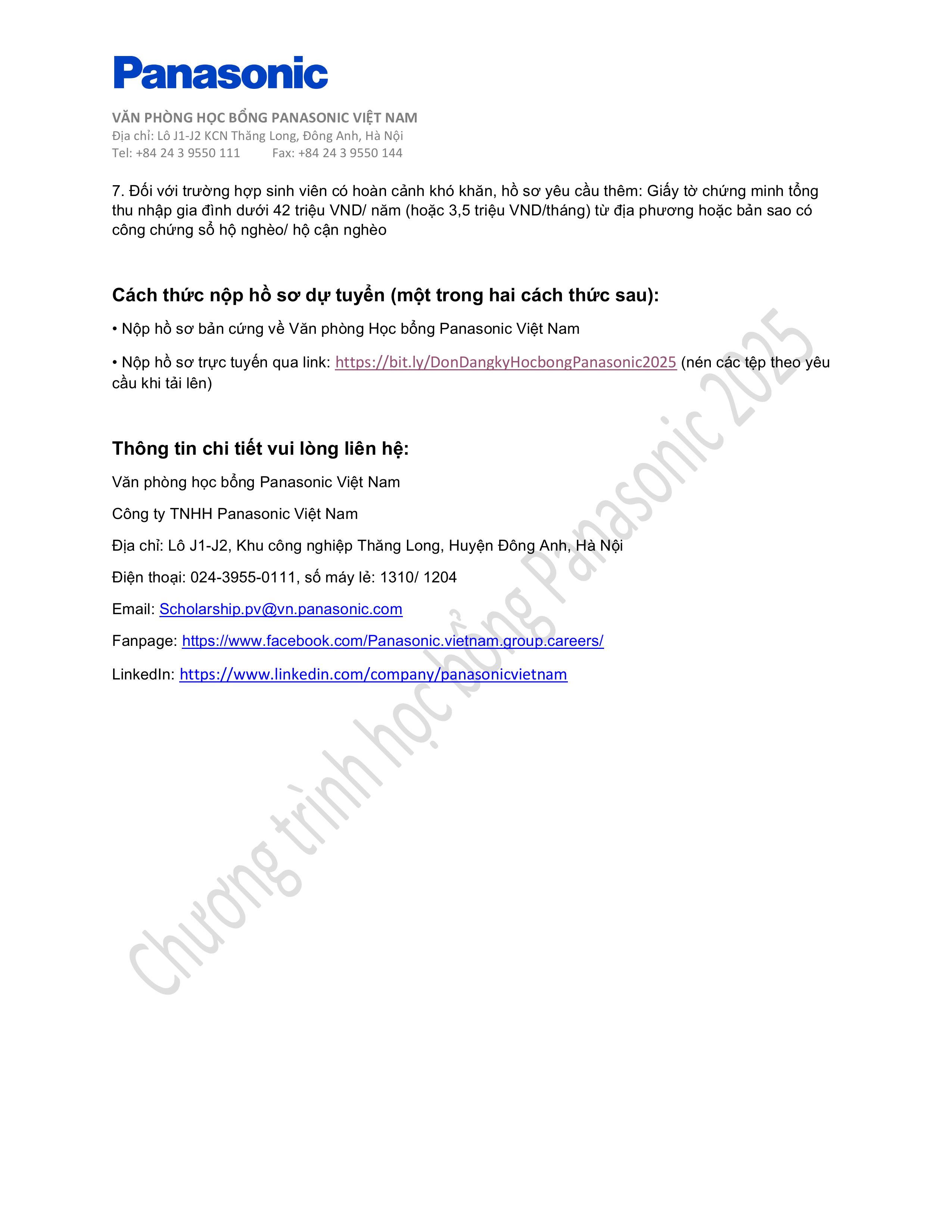 Panasonic

VĂN PHÒNG HỌC BỔNG PANASONIC VIỆT NAM
Địa chỉ: Lô J1-J2 KCN Thăng Long, Đông Anh, Hà Nội
Tel: +84 24 3 9550 111 Fax: +84 24 3 9550 144

7. Đối với trường hợp sinh viên có hoàn cảnh khó khăn, hồ sơ yêu cầu thêm: Giấy tờ chứng minh tổng thu nhập gia đình dưới 42 triệu VND/ năm (hoặc 3,5 triệu VND/tháng) từ địa phương hoặc bản sao có công chứng sổ hộ nghèo/ hộ cận nghèo

Cách thức nộp hồ sơ dự tuyển (một trong hai cách thức sau):

• Nộp hồ sơ bản cứng về Văn phòng Học bổng Panasonic Việt Nam

• Nộp hồ sơ trực tuyến qua link: https://bit.ly/DonDangkyHocbongPanasonic2025 (nén các tệp theo yêu cầu khi tải lên)

Thông tin chi tiết vui lòng liên hệ:

Văn phòng học bổng Panasonic Việt Nam

Công ty TNHH Panasonic Việt Nam

Địa chỉ: Lô J1-J2, Khu công nghiệp Thăng Long, Huyện Đông Anh, Hà Nội

Điện thoại: 024-3955-0111, số máy lẻ: 1310/ 1204

Email: Scholarship.pv@vn.panasonic.com

Fanpage: https://www.facebook.com/Panasonic.vietnam.group.careers/

LinkedIn: https://www.linkedin.com/company/panasonicvietnam

Chương trình học bổng Panasonic 2025